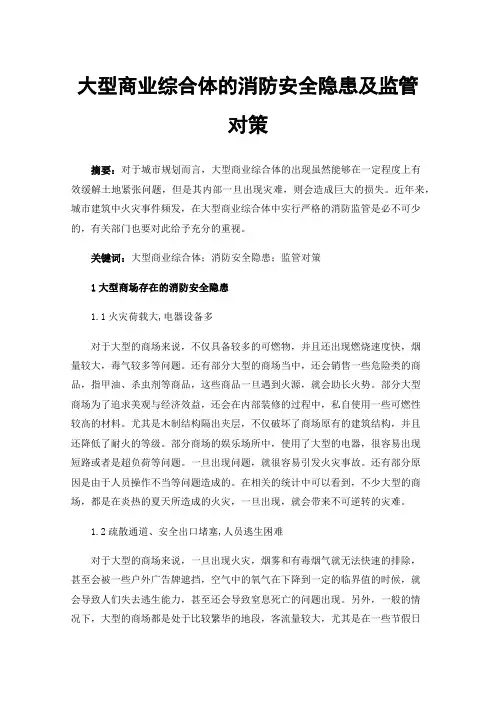 大型商业综合体的消防安全隐患及监管对策

摘要：对于城市规划而言，大型商业综合体的出现虽然能够在一定程度上有效缓解土地紧张问题，但是其内部一旦出现灾难，则会造成巨大的损失。近年来，城市建筑中火灾事件频发，在大型商业综合体中实行严格的消防监管是必不可少的，有关部门也要对此给予充分的重视。

关键词：大型商业综合体；消防安全隐患；监管对策

1 大型商场存在的消防安全隐患

1.1 火灾荷载大，电器设备多

对于大型的商场来说，不仅具备较多的可燃物，并且还出现燃烧速度快，烟量较大，毒气较多等问题。还有部分大型的商场当中，还会销售一些危险类的商品，指甲油、杀虫剂等商品，这些商品一旦遇到火源，就会助长火势。部分大型商场为了追求美观与经济效益，还会在内部装修的过程中，私自使用一些可燃性较高的材料。尤其是木制结构隔出夹层，不仅破坏了商场原有的建筑结构，并且还降低了耐火的等级。部分商场的娱乐场所中，使用了大型的电器，很容易出现短路或者是超负荷等问题。一旦出现问题，就很容易引发火灾事故。还有部分原因是由于人员操作不当等问题造成的。在相关的统计中可以看到，不少大型的商场，都是在炎热的夏天所造成的火灾，一旦出现，就会带来不可逆转的灾难。

1.2 疏散通道、安全出口堵塞，人员逃生困难

对于大型的商场来说，一旦出现火灾，烟雾和有毒烟气就无法快速的排除，甚至会被一些户外广告牌遮挡，空气中的氧气在下降到一定的临界值的时候，就会导致人们失去逃生能力，甚至还会导致窒息死亡的问题出现。另外，一般的情况下，大型的商场都是处于比较繁华的地段，客流量较大，尤其是在一些节假日